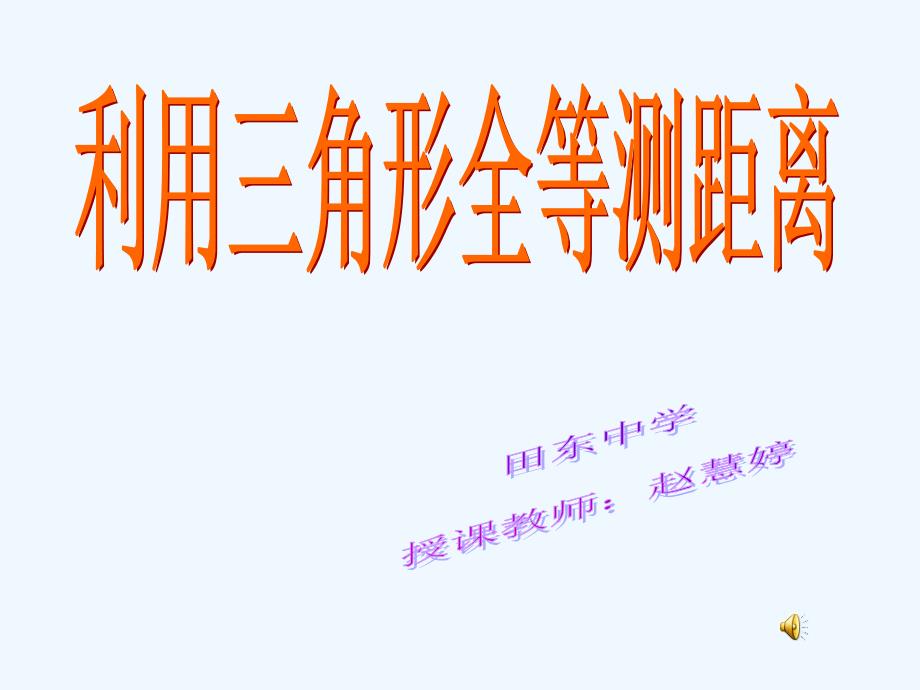 利用三角形全等测距离

田东中学
授课教师： 赵慧婷